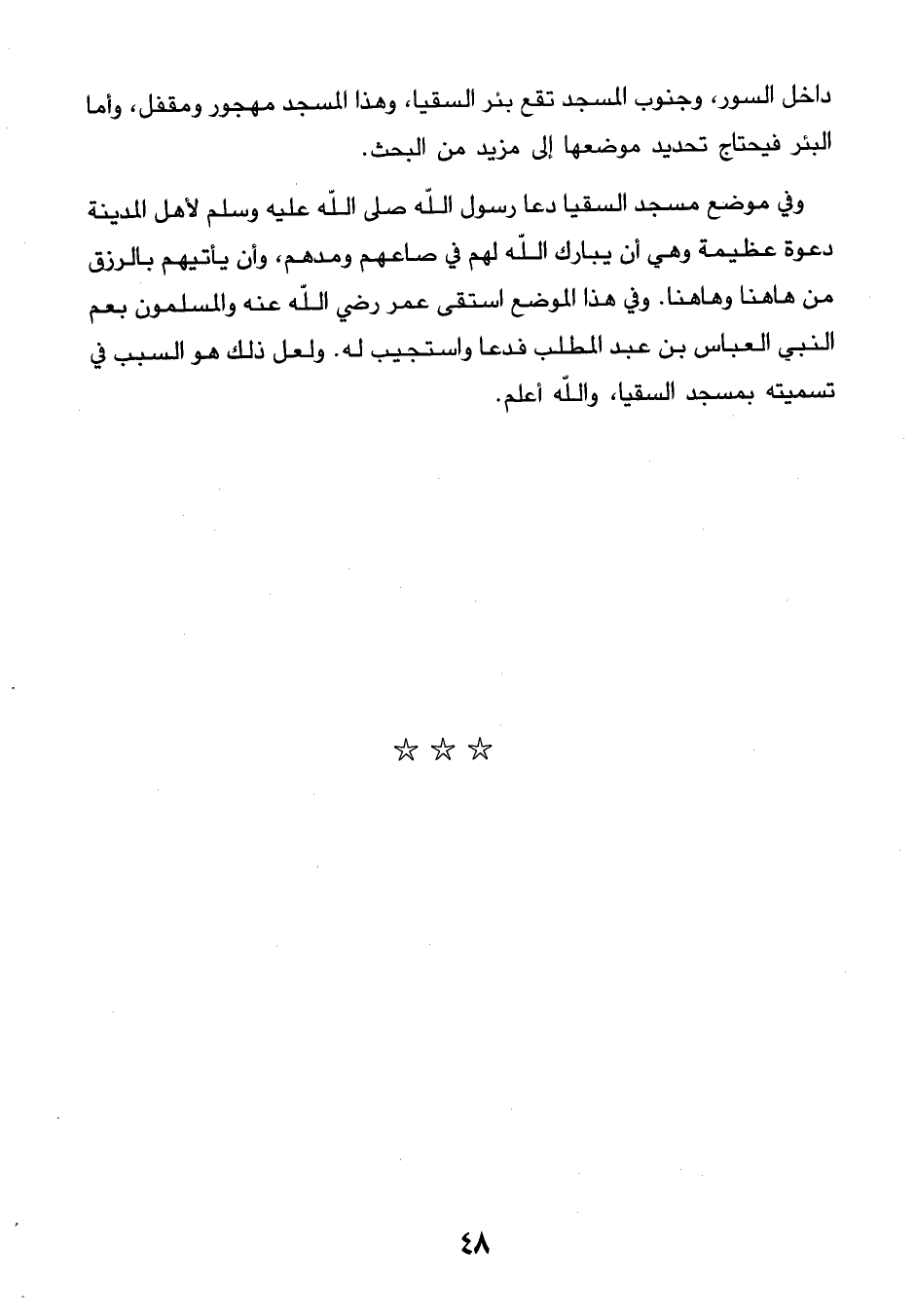 داخل السور، وجنوب المسجد تقع بئر السقيا، وهذا المسجد مهجور ومقفل، وأما البئر فيحتاج تحديد موضعها إلى مزيد من البحث.

وفي موضع مسجد السقيا دعا رسول اللّه صلى اللّه عليه وسلم لأهل المدينة دعوة عظيمة وهي أن يبارك اللّه لهم في صاعهم ومدهم، وأن يأتيهم بالرزق من هاهنا وهاهنا. وفي هذا الموضع استقى عمر رضي اللّه عنه والمسلمون بعم النبي العباس بن عبد المطلب فدعا واستجيب له. ولعل ذلك هو السبب في تسميته بمسجد السقيا، واللّه أعلم.

☆ ☆ ☆

٤٨